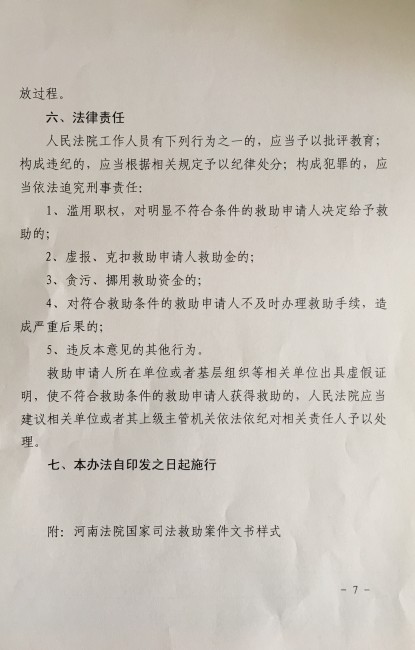 放过程。

六、法律责任

人民法院工作人员有下列行为之一的，应当予以批评教育；构成违纪的，应当根据相关规定予以纪律处分；构成犯罪的，应当依法追究刑事责任：

1、滥用职权，对明显不符合条件的救助申请人决定给予救助的；

2、虚报、克扣救助申请人救助金的；

3、贪污、挪用救助资金的；

4、对符合救助条件的救助申请人不及时办理救助手续，造成严重后果的；

5、违反本意见的其他行为。

救助申请人所在单位或者基层组织等相关单位出具虚假证明，使不符合救助条件的救助申请人获得救助的，人民法院应当建议相关单位或者其上级主管机关依法依纪对相关责任人予以处理。

七、本办法自印发之日起施行

附：河南法院国家司法救助案件文书样式

- 7 -